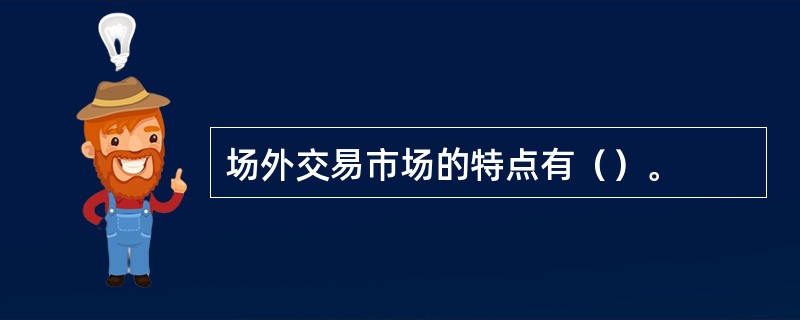 场外交易市场的特点有（）。